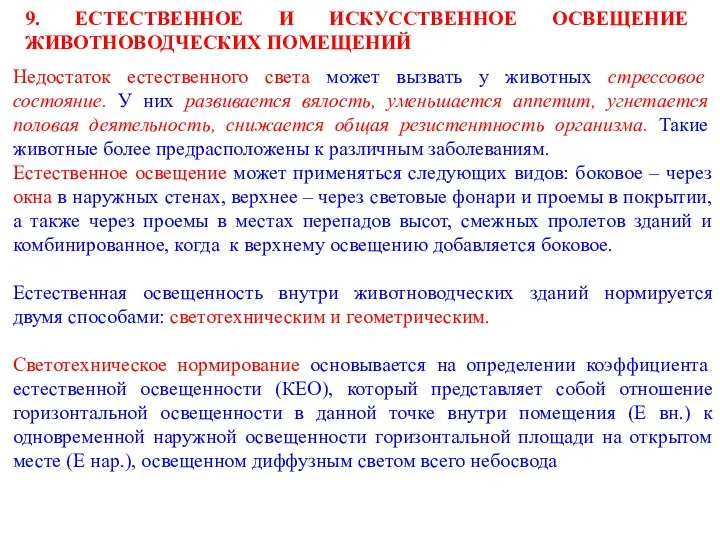 9. ЕСТЕСТВЕННОЕ И ИСКУССТВЕННОЕ ОСВЕЩЕНИЕ ЖИВОТНОВОДЧЕСКИХ ПОМЕЩЕНИЙ

Недостаток естественного света может вызвать у животных стрессовое состояние. У них развивается вялость, уменьшается аппетит, угнетается половая деятельность, снижается общая резистентность организма. Такие животные более предрасположены к различным заболеваниям.
Естественное освещение может применяться следующих видов: боковое – через окна в наружных стенах, верхнее – через световые фонари и проемы в покрытии, а также через проемы в местах перепадов высот, смежных пролетов зданий и комбинированное, когда к верхнему освещению добавляется боковое.

Естественная освещенность внутри животноводческих зданий нормируется двумя способами: светотехническим и геометрическим.

Светотехническое нормирование основывается на определении коэффициента естественной освещенности (КЕО), который представляет собой отношение горизонтальной освещенности в данной точке внутри помещения (Е вн.) к одновременной наружной освещенности горизонтальной площади на открытом месте (Е нар.), освещенном диффузным светом всего небосвода